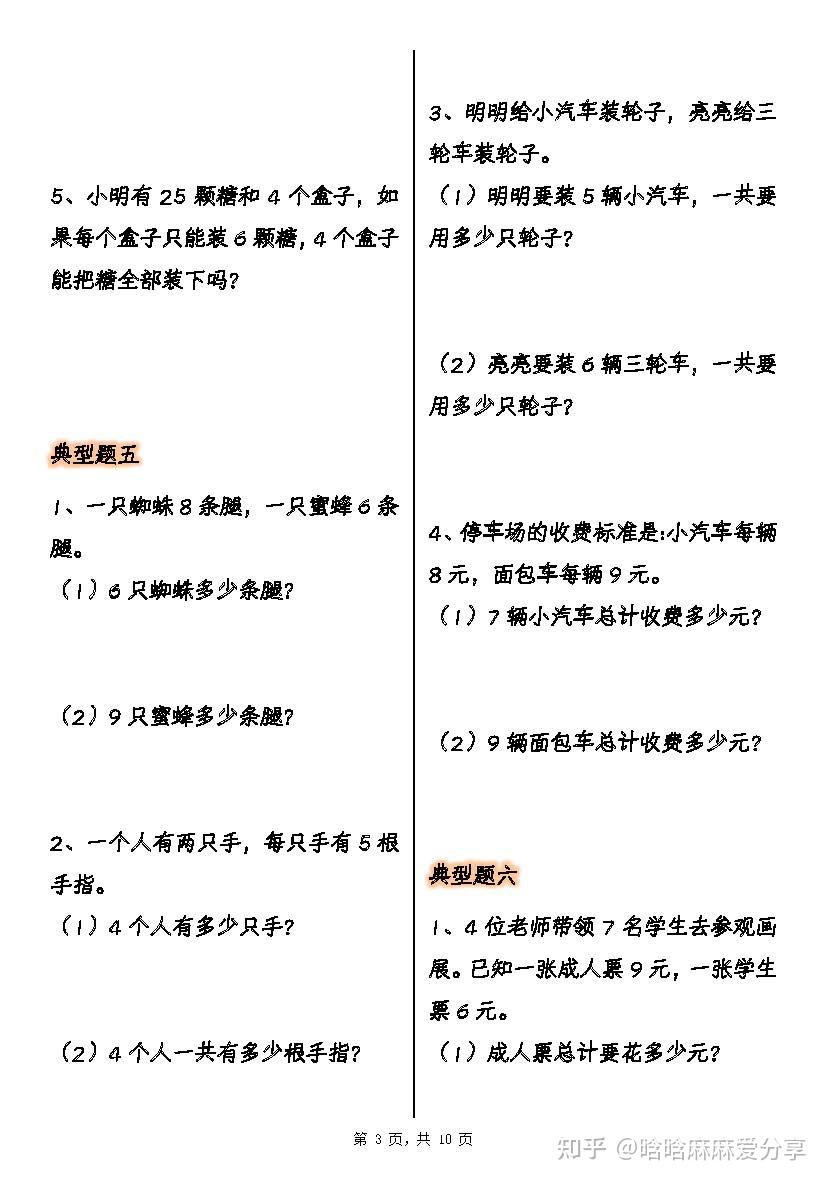 5、小明有 25 颗糖和 4 个盒子，如果每个盒子只能装 6 颗糖，4 个盒子能把糖全部装下吗？

典型题五

1、一只蜘蛛 8 条腿，一只蜜蜂 6 条腿。

（1）6 只蜘蛛多少条腿？

（2）9 只蜜蜂多少条腿？

2、一个人有两只手，每只手有 5 根手指。

（1）4 个人有多少只手？

（2）4 个人一共有多少根手指？

3、明明给小汽车装轮子，亮亮给三轮车装轮子。

（1）明明要装 5 辆小汽车，一共要用多少只轮子？

（2）亮亮要装 6 辆三轮车，一共要用多少只轮子？

4、停车场的收费标准是:小汽车每辆 8 元，面包车每辆 9 元。

（1）7 辆小汽车总计收费多少元？

（2）9 辆面包车总计收费多少元？

典型题六

1、4 位老师带领 7 名学生去参观画展。已知一张成人票 9 元，一张学生票 6 元。

（1）成人票总计要花多少元？

第 3 页，共 10 页

知乎 @晗晗麻麻爱分享